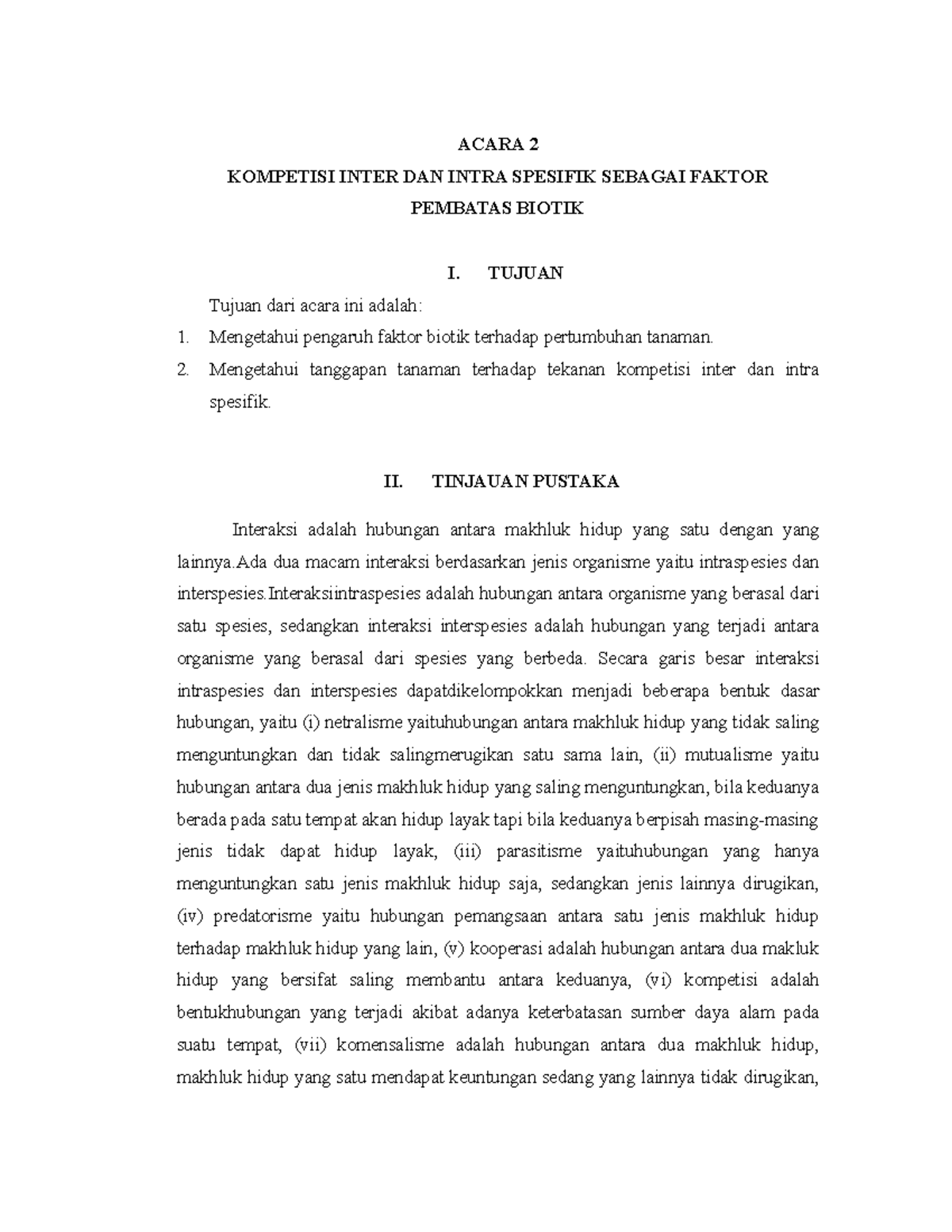 ACARA 2

KOMPETISI INTER DAN INTRA SPESIFIK SEBAGAI FAKTOR PEMBATAS BIOTIK

I. TUJUAN

Tujuan dari acara ini adalah:

1. Mengetahui pengaruh faktor biotik terhadap pertumbuhan tanaman.

2. Mengetahui tanggapan tanaman terhadap tekanan kompetisi inter dan intra spesifik.

II. TINJAUAN PUSTAKA

Interaksi adalah hubungan antara makhluk hidup yang satu dengan yang lainnya.Ada dua macam interaksi berdasarkan jenis organisme yaitu intraspesies dan interspesies.Interaksiintraspesies adalah hubungan antara organisme yang berasal dari satu spesies, sedangkan interaksi interspesies adalah hubungan yang terjadi antara organisme yang berasal dari spesies yang berbeda. Secara garis besar interaksi intraspesies dan interspesies dapatdikelompokkan menjadi beberapa bentuk dasar hubungan, yaitu (i) netralisme yaituhubungan antara makhluk hidup yang tidak saling menguntungkan dan tidak salingmerugikan satu sama lain, (ii) mutualisme yaitu hubungan antara dua jenis makhluk hidup yang saling menguntungkan, bila keduanya berada pada satu tempat akan hidup layak tapi bila keduanya berpisah masing-masing jenis tidak dapat hidup layak, (iii) parasitisme yaituhubungan yang hanya menguntungkan satu jenis makhluk hidup saja, sedangkan jenis lainnya dirugikan, (iv) predatorisme yaitu hubungan pemangsaan antara satu jenis makhluk hidup terhadap makhluk hidup yang lain, (v) kooperasi adalah hubungan antara dua makluk hidup yang bersifat saling membantu antara keduanya, (vi) kompetisi adalah bentukhubungan yang terjadi akibat adanya keterbatasan sumber daya alam pada suatu tempat, (vii) komensalisme adalah hubungan antara dua makhluk hidup, makhluk hidup yang satu mendapat keuntungan sedang yang lainnya tidak dirugikan,